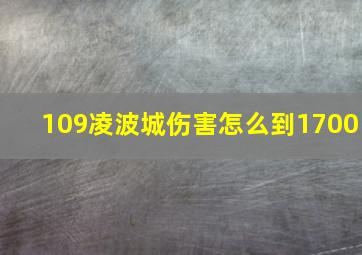 109凌波城伤害怎么到1700